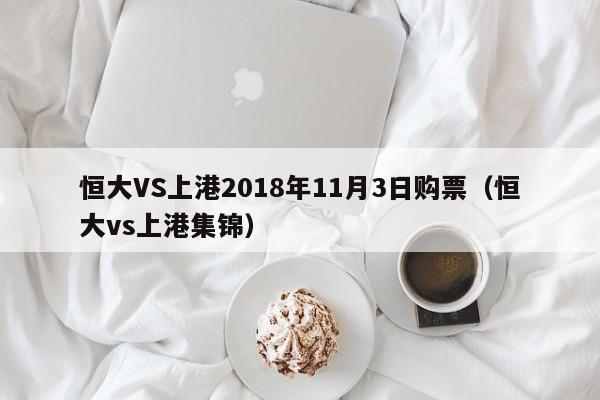 恒大VS上港2018年11月3日购票（恒大vs上港集锦）